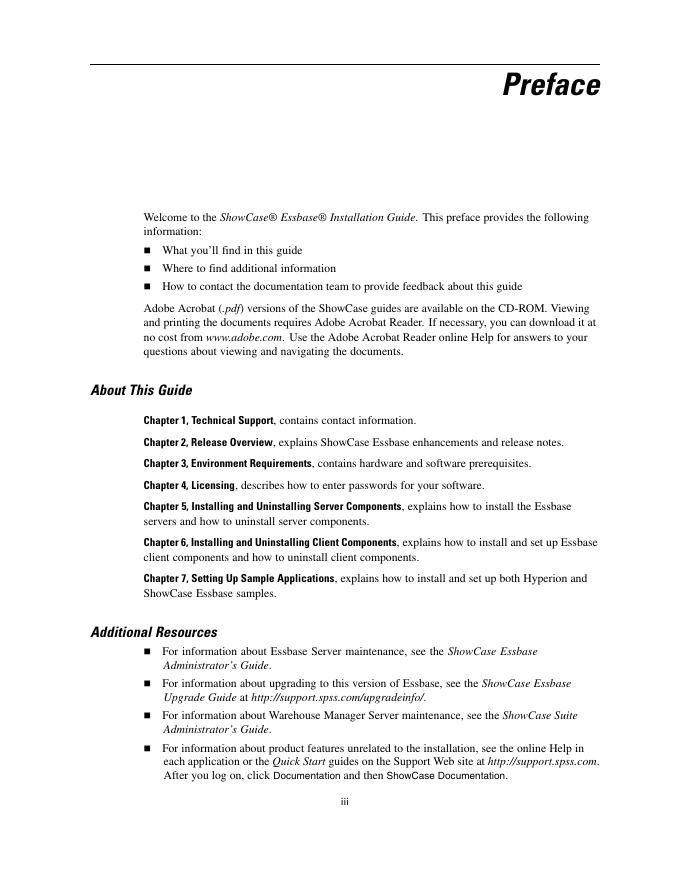 Preface

Welcome to the ShowCase® Essbase® Installation Guide. This preface provides the following information:

■ What you'll find in this guide
■ Where to find additional information
■ How to contact the documentation team to provide feedback about this guide

Adobe Acrobat (.pdf) versions of the ShowCase guides are available on the CD-ROM. Viewing and printing the documents requires Adobe Acrobat Reader. If necessary, you can download it at no cost from www.adobe.com. Use the Adobe Acrobat Reader online Help for answers to your questions about viewing and navigating the documents.

About This Guide

Chapter 1, Technical Support, contains contact information.

Chapter 2, Release Overview, explains ShowCase Essbase enhancements and release notes.

Chapter 3, Environment Requirements, contains hardware and software prerequisites.

Chapter 4, Licensing, describes how to enter passwords for your software.

Chapter 5, Installing and Uninstalling Server Components, explains how to install the Essbase servers and how to uninstall server components.

Chapter 6, Installing and Uninstalling Client Components, explains how to install and set up Essbase client components and how to uninstall client components.

Chapter 7, Setting Up Sample Applications, explains how to install and set up both Hyperion and ShowCase Essbase samples.

Additional Resources

■ For information about Essbase Server maintenance, see the ShowCase Essbase Administrator's Guide.
■ For information about upgrading to this version of Essbase, see the ShowCase Essbase Upgrade Guide at http://support.spss.com/upgradeinfo/.
■ For information about Warehouse Manager Server maintenance, see the ShowCase Suite Administrator's Guide.
■ For information about product features unrelated to the installation, see the online Help in each application or the Quick Start guides on the Support Web site at http://support.spss.com. After you log on, click Documentation and then ShowCase Documentation.

iii